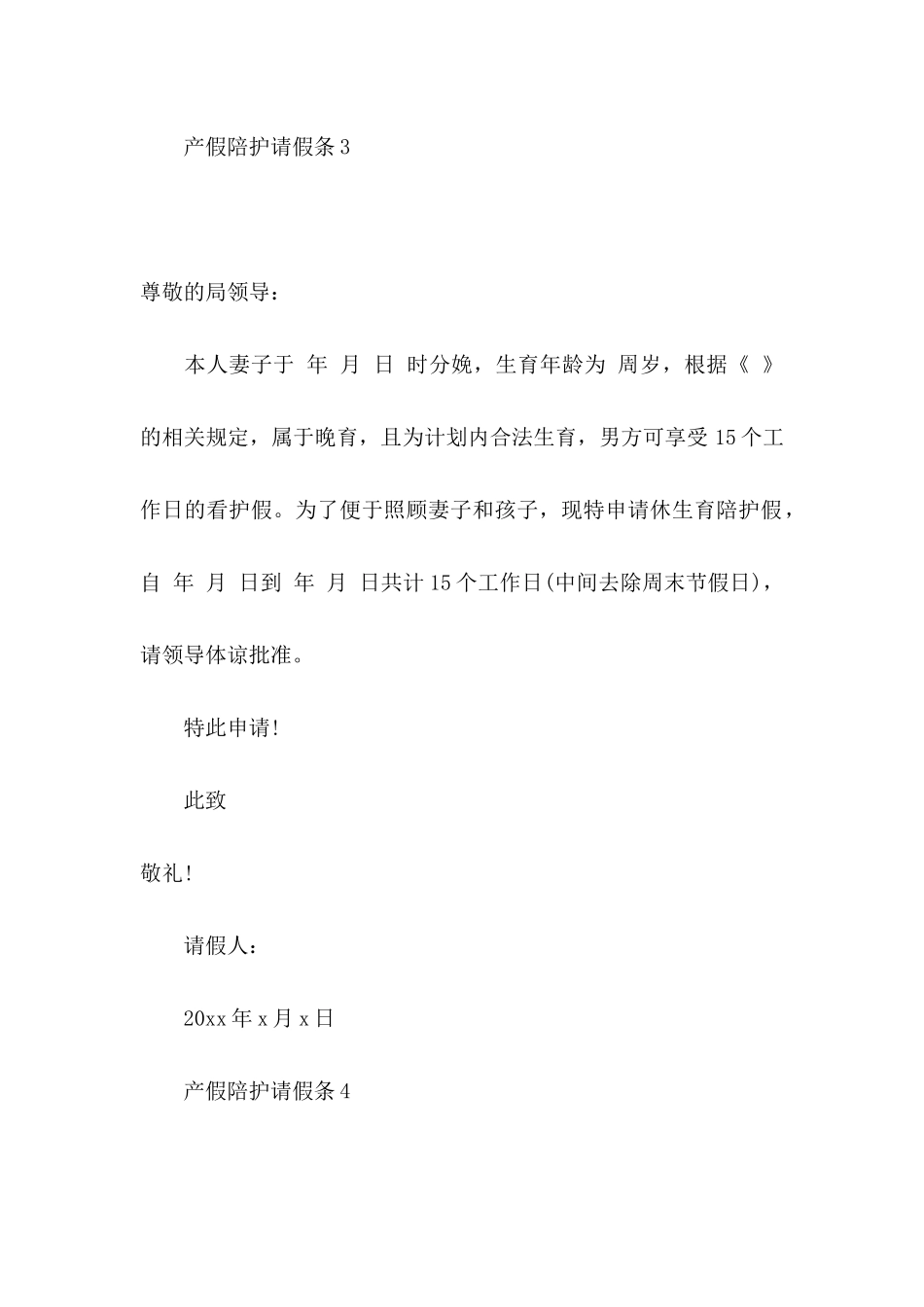 产假陪护请假条 3

尊敬的局领导：

本人妻子于 年 月 日 时分娩，生育年龄为 周岁，根据《 》的相关规定，属于晚育，且为计划内合法生育，男方可享受 15 个工作日的看护假。为了便于照顾妻子和孩子，现特申请休生育陪护假，自 年 月 日到 年 月 日共计 15 个工作日(中间去除周末节假日)，请领导体谅批准。

特此申请!

此致

敬礼!

请假人：

20xx 年 x 月 x 日

产假陪护请假条 4